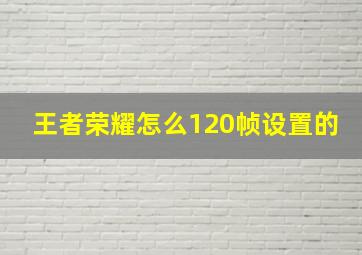 王者荣耀怎么120帧设置的